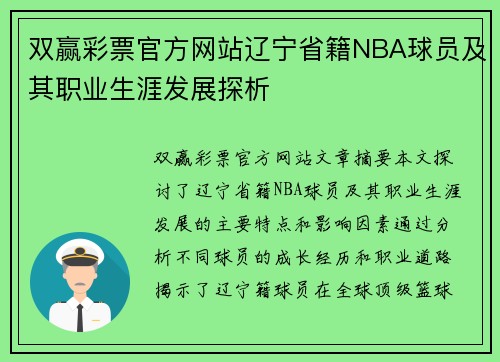 双赢彩票官方网站辽宁省籍NBA球员及其职业生涯发展探析

双赢彩票官方网站文章摘要本文探讨了辽宁省籍NBA球员及其职业生涯发展的主要特点和影响因素通过分析不同球员的成长经历和职业道路揭示了辽宁籍球员在全球顶级篮球